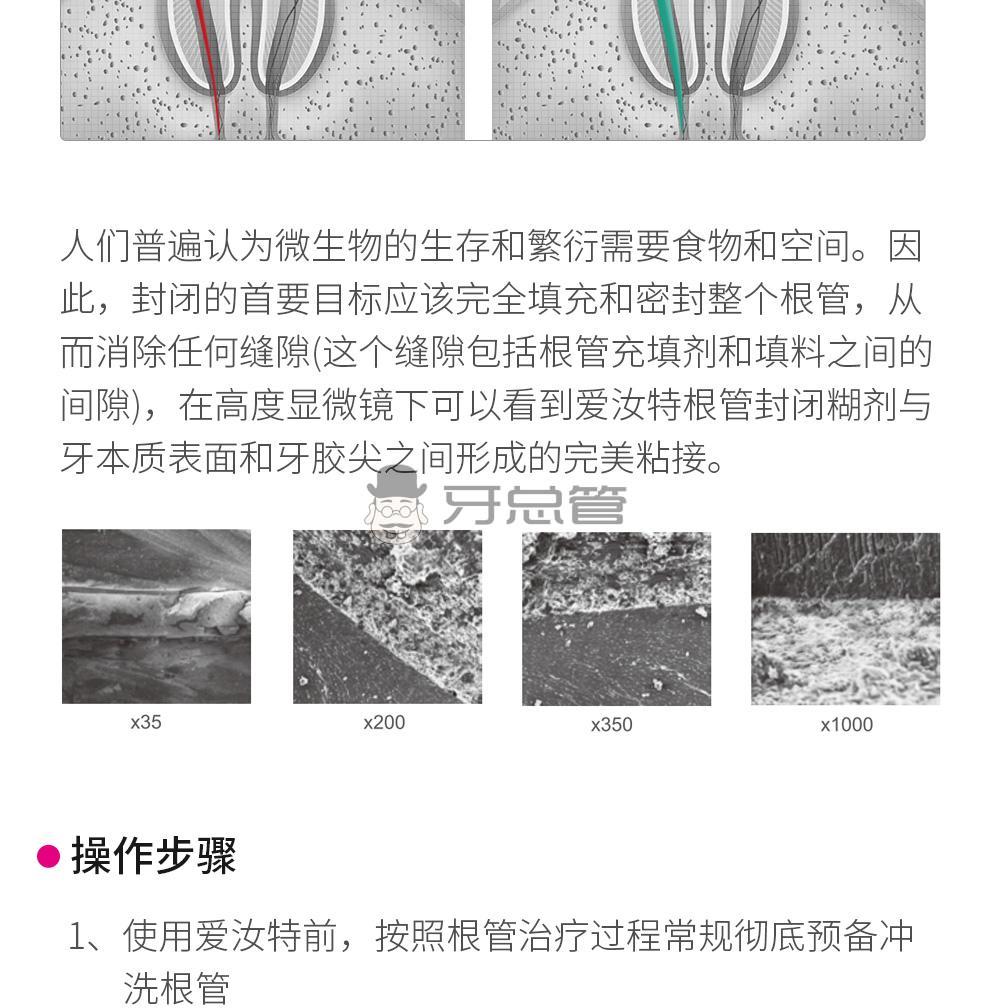 人们普遍认为微生物的生存和繁衍需要食物和空间。因此，封闭的首要目标应该完全填充和密封整个根管，从而消除任何缝隙(这个缝隙包括根管充填剂和填料之间的间隙)，在高度显微镜下可以看到爱汝特根管封闭糊剂与牙本质表面和牙胶尖之间形成的完美粘接。

牙总管

x35

x200

x350

x1000

操作步骤

1、使用爱汝特前，按照根管治疗过程常规彻底预备冲洗根管